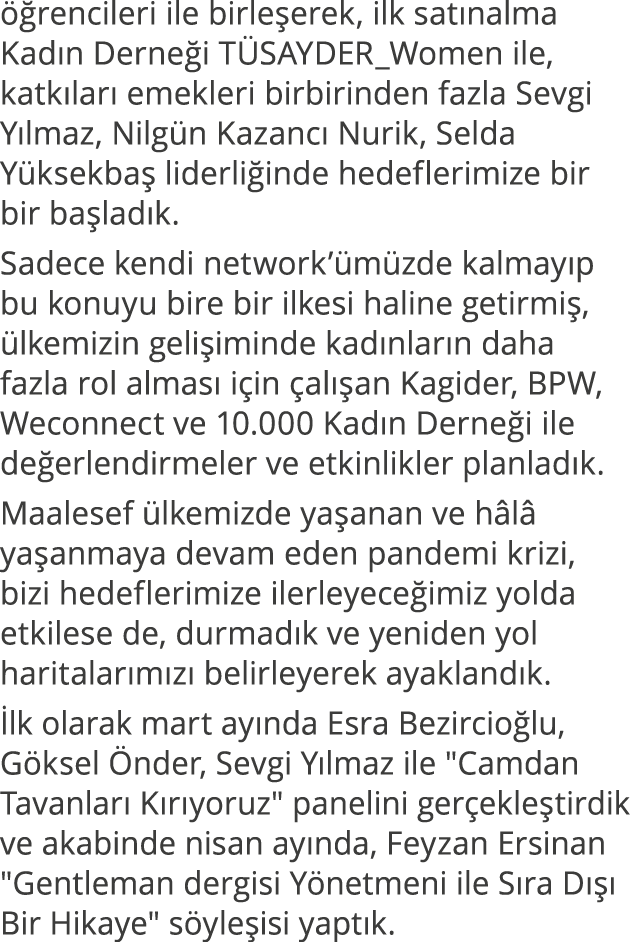 öğrencileri ile birleşerek, ilk satınalma Kadın Derneği TÜSAYDER_Women ile, katkıları emekleri birbirinden fazla Sevgi Yılmaz, Nilgün Kazancı Nurik, Selda Yüksekbaş liderliğinde hedeflerimize bir bir başladık.

Sadece kendi network'ümüzde kalmayıp bu konuyu bire bir ilkesi haline getirmiş, ülkemizin gelişiminde kadınların daha fazla rol alması için çalışan Kagider, BPW, Weconnect ve 10.000 Kadın Derneği ile değerlendirmeler ve etkinlikler planladık.

Maalesef ülkemizde yaşanan ve hâlâ yaşanmaya devam eden pandemi krizi, bizi hedeflerimize ilerleyeceğimiz yolda etkilese de, durmadık ve yeniden yol haritalarımızı belirleyerek ayaklandık.

İlk olarak mart ayında Esra Bezircioğlu, Göksel Önder, Sevgi Yılmaz ile "Camdan Tavanları Kırıyoruz" panelini gerçekleştirdik ve akabinde nisan ayında, Feyzan Ersinan "Gentleman dergisi Yönetmeni ile Sıra Dışı Bir Hikaye" söyleşisi yaptık.